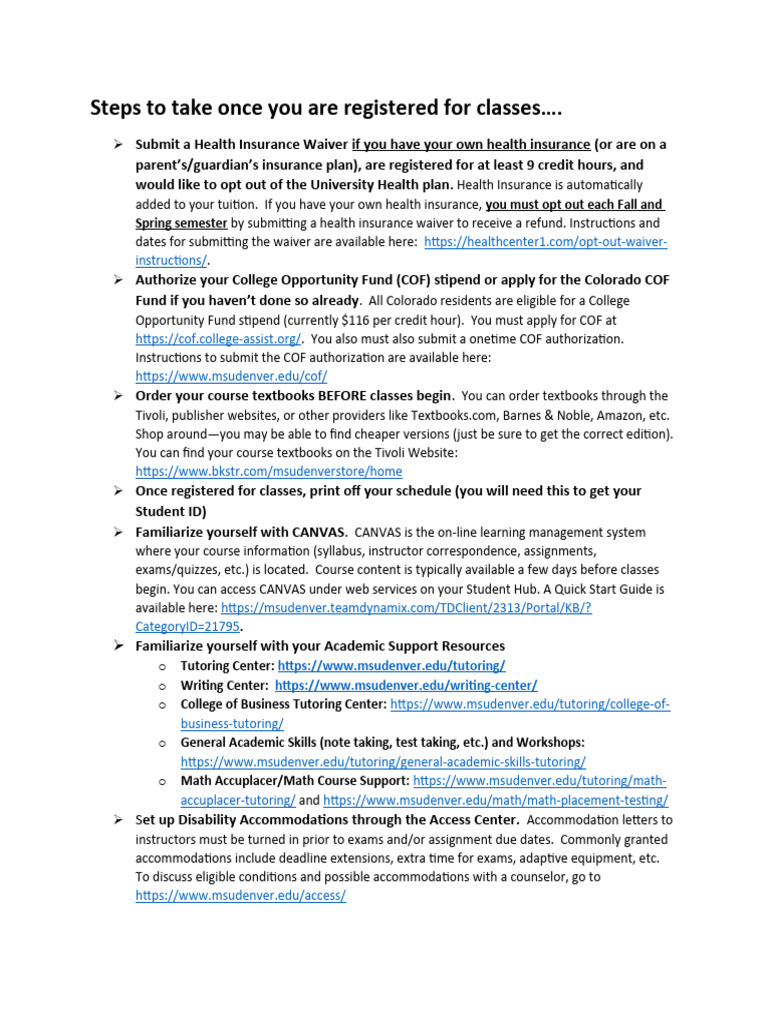 Steps to take once you are registered for classes….

➢ Submit a Health Insurance Waiver if you have your own health insurance (or are on a parent's/guardian's insurance plan), are registered for at least 9 credit hours, and would like to opt out of the University Health plan. Health Insurance is automatically added to your tuition. If you have your own health insurance, you must opt out each Fall and Spring semester by submitting a health insurance waiver to receive a refund. Instructions and dates for submitting the waiver are available here: https://healthcenter1.com/opt-out-waiver-instructions/.

➢ Authorize your College Opportunity Fund (COF) stipend or apply for the Colorado COF Fund if you haven't done so already. All Colorado residents are eligible for a College Opportunity Fund stipend (currently $116 per credit hour). You must apply for COF at https://cof.college-assist.org/. You also must also submit a onetime COF authorization. Instructions to submit the COF authorization are available here: https://www.msudenver.edu/cof/

➢ Order your course textbooks BEFORE classes begin. You can order textbooks through the Tivoli, publisher websites, or other providers like Textbooks.com, Barnes & Noble, Amazon, etc. Shop around—you may be able to find cheaper versions (just be sure to get the correct edition). You can find your course textbooks on the Tivoli Website: https://www.bkstr.com/msudenverstore/home

➢ Once registered for classes, print off your schedule (you will need this to get your Student ID)

➢ Familiarize yourself with CANVAS. CANVAS is the on-line learning management system where your course information (syllabus, instructor correspondence, assignments, exams/quizzes, etc.) is located. Course content is typically available a few days before classes begin. You can access CANVAS under web services on your Student Hub. A Quick Start Guide is available here: https://msudenver.teamdynamix.com/TDClient/2313/Portal/KB/?CategoryID=21795.

➢ Familiarize yourself with your Academic Support Resources
o Tutoring Center: https://www.msudenver.edu/tutoring/
o Writing Center: https://www.msudenver.edu/writing-center/
o College of Business Tutoring Center: https://www.msudenver.edu/tutoring/college-of-business-tutoring/
o General Academic Skills (note taking, test taking, etc.) and Workshops: https://www.msudenver.edu/tutoring/general-academic-skills-tutoring/
o Math Accuplacer/Math Course Support: https://www.msudenver.edu/tutoring/math-accuplacer-tutoring/ and https://www.msudenver.edu/math/math-placement-testing/

➢ Set up Disability Accommodations through the Access Center. Accommodation letters to instructors must be turned in prior to exams and/or assignment due dates. Commonly granted accommodations include deadline extensions, extra time for exams, adaptive equipment, etc. To discuss eligible conditions and possible accommodations with a counselor, go to https://www.msudenver.edu/access/